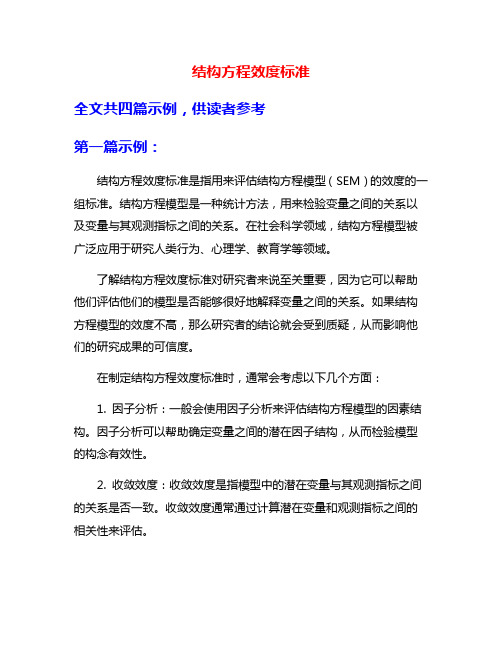 结构方程效度标准

全文共四篇示例，供读者参考

第一篇示例：

结构方程效度标准是指用来评估结构方程模型（SEM）的效度的一组标准。结构方程模型是一种统计方法，用来检验变量之间的关系以及变量与其观测指标之间的关系。在社会科学领域，结构方程模型被广泛应用于研究人类行为、心理学、教育学等领域。

了解结构方程效度标准对研究者来说至关重要，因为它可以帮助他们评估他们的模型是否能够很好地解释变量之间的关系。如果结构方程模型的效度不高，那么研究者的结论就会受到质疑，从而影响他们的研究成果的可信度。

在制定结构方程效度标准时，通常会考虑以下几个方面：

1. 因子分析：一般会使用因子分析来评估结构方程模型的因素结构。因子分析可以帮助确定变量之间的潜在因子结构，从而检验模型的构念有效性。

2. 收敛效度：收敛效度是指模型中的潜在变量与其观测指标之间的关系是否一致。收敛效度通常通过计算潜在变量和观测指标之间的相关性来评估。